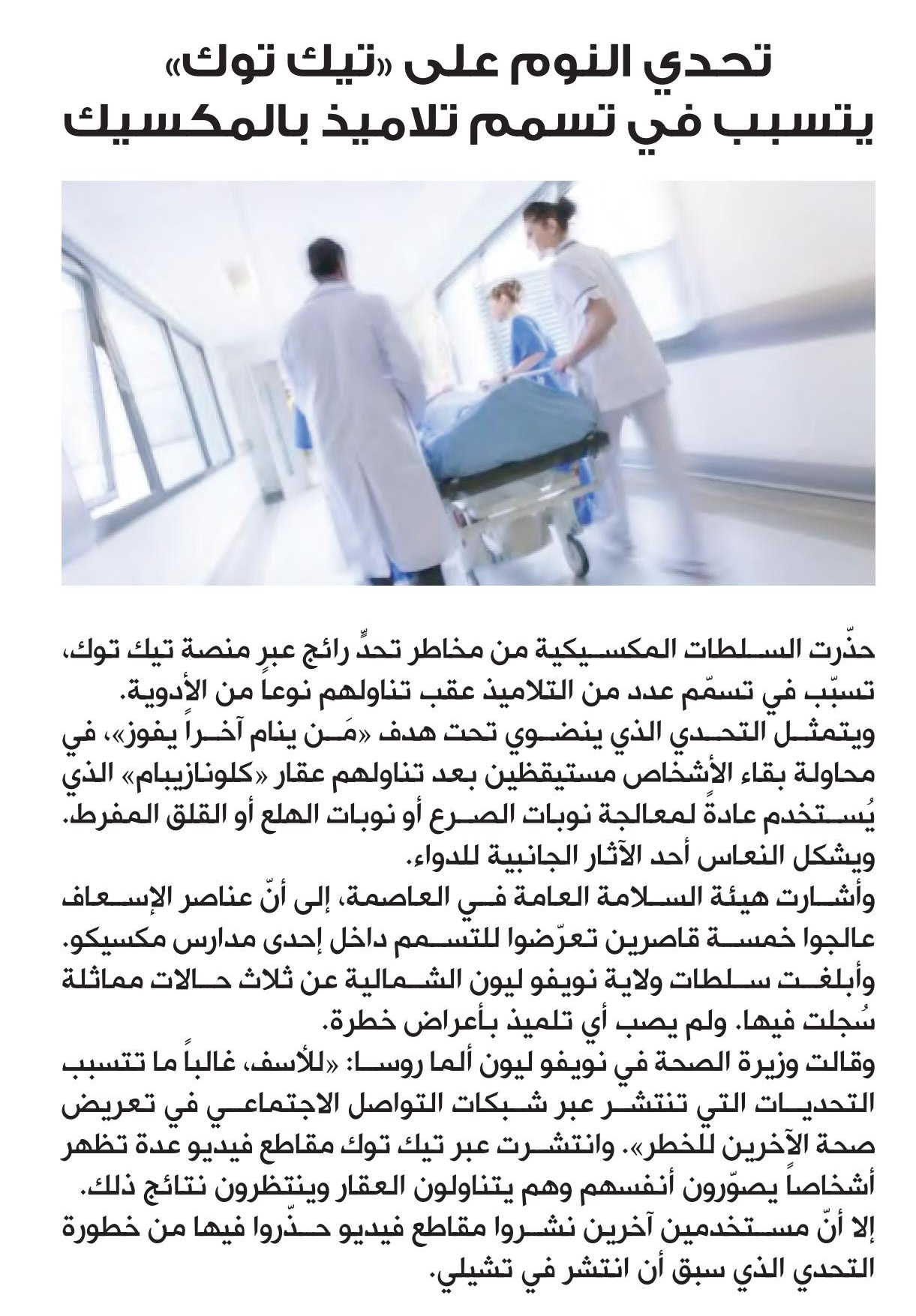 تحدي النوم على «تيك توك» يتسبب في تسمم تلاميذ بالمكسيك

حذّرت السلطات المكسيكية من مخاطر تحدٍّ رائج عبر منصة تيك توك، تسبّب في تسمّم عدد من التلاميذ عقب تناولهم نوعاً من الأدوية.
ويتمثل التحدي الذي ينضوي تحت هدف «مَن ينام آخراً يفوز»، في محاولة بقاء الأشخاص مستيقظين بعد تناولهم عقار «كلونازيبام» الذي يُستخدم عادةً لمعالجة نوبات الصرع أو نوبات الهلع أو القلق المفرط. ويشكل النعاس أحد الآثار الجانبية للدواء.
وأشارت هيئة السلامة العامة في العاصمة، إلى أنّ عناصر الإسعاف عالجوا خمسة قاصرين تعرّضوا للتسمم داخل إحدى مدارس مكسيكو. وأبلغت سلطات ولاية نويفو ليون الشمالية عن ثلاث حالات مماثلة سُجلت فيها. ولم يصب أي تلميذ بأعراض خطرة.
وقالت وزيرة الصحة في نويفو ليون ألما روسا: «للأسف، غالباً ما تتسبب التحديات التي تنتشر عبر شبكات التواصل الاجتماعي في تعريض صحة الآخرين للخطر». وانتشرت عبر تيك توك مقاطع فيديو عدة تظهر أشخاصاً يصوّرون أنفسهم وهم يتناولون العقار وينتظرون نتائج ذلك.
إلا أنّ مستخدمين آخرين نشروا مقاطع فيديو حذّروا فيها من خطورة التحدي الذي سبق أن انتشر في تشيلي.